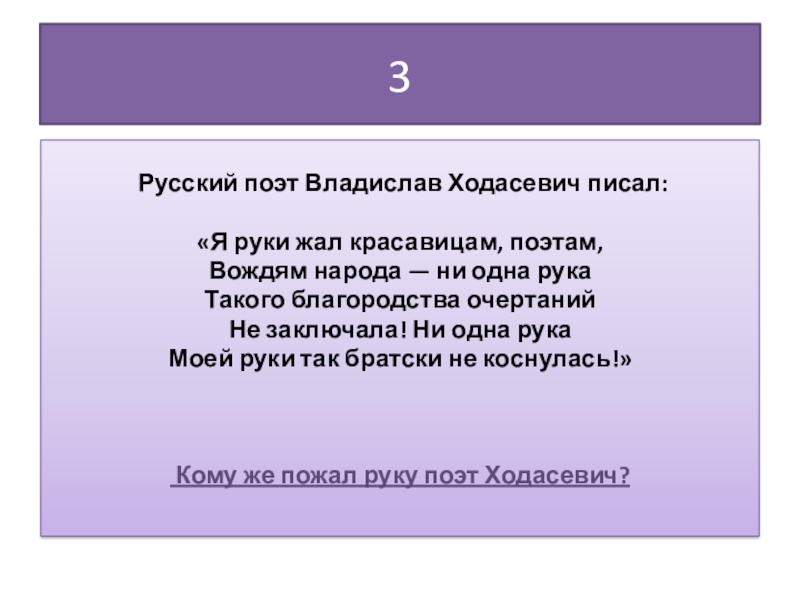 3

Русский поэт Владислав Ходасевич писал:

«Я руки жал красавицам, поэтам,
Вождям народа — ни одна рука
Такого благородства очертаний
Не заключала! Ни одна рука
Моей руки так братски не коснулась!»

Кому же пожал руку поэт Ходасевич?